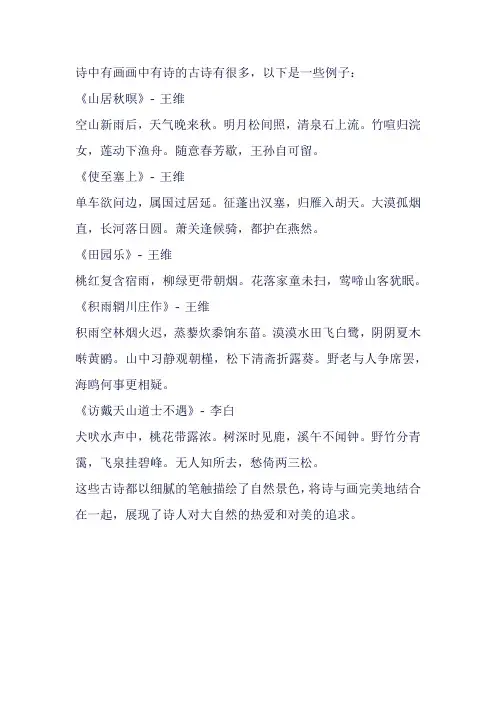 诗中有画画中有诗的古诗有很多，以下是一些例子：

《山居秋暝》- 王维

空山新雨后，天气晚来秋。明月松间照，清泉石上流。竹喧归浣女，莲动下渔舟。随意春芳歇，王孙自可留。

《使至塞上》- 王维

单车欲问边，属国过居延。征蓬出汉塞，归雁入胡天。大漠孤烟直，长河落日圆。萧关逢候骑，都护在燕然。

《田园乐》- 王维

桃红复含宿雨，柳绿更带朝烟。花落家童未扫，莺啼山客犹眠。

《积雨辋川庄作》- 王维

积雨空林烟火迟，蒸藜炊黍饷东菑。漠漠水田飞白鹭，阴阴夏木啭黄鹂。山中习静观朝槿，松下清斋折露葵。野老与人争席罢，海鸥何事更相疑。

《访戴天山道士不遇》- 李白

犬吠水声中，桃花带露浓。树深时见鹿，溪午不闻钟。野竹分青霭，飞泉挂碧峰。无人知所去，愁倚两三松。

这些古诗都以细腻的笔触描绘了自然景色，将诗与画完美地结合在一起，展现了诗人对大自然的热爱和对美的追求。